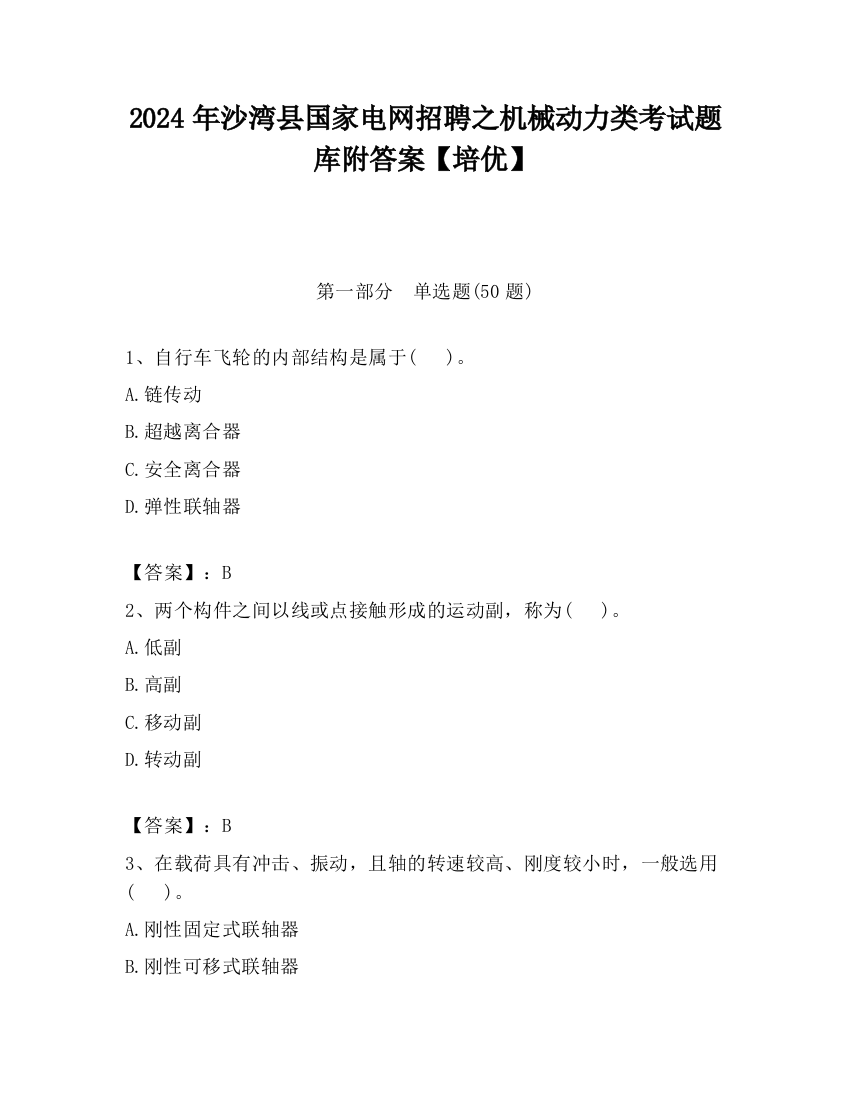 2024 年沙湾县国家电网招聘之机械动力类考试题库附答案【培优】

第一部分　单选题(50 题)

1、自行车飞轮的内部结构是属于(　 )。

A.链传动

B.超越离合器

C.安全离合器

D.弹性联轴器

【答案】：B

2、两个构件之间以线或点接触形成的运动副，称为(　 )。

A.低副

B.高副

C.移动副

D.转动副

【答案】：B

3、在载荷具有冲击、振动，且轴的转速较高、刚度较小时，一般选用(　 )。

A.刚性固定式联轴器

B.刚性可移式联轴器